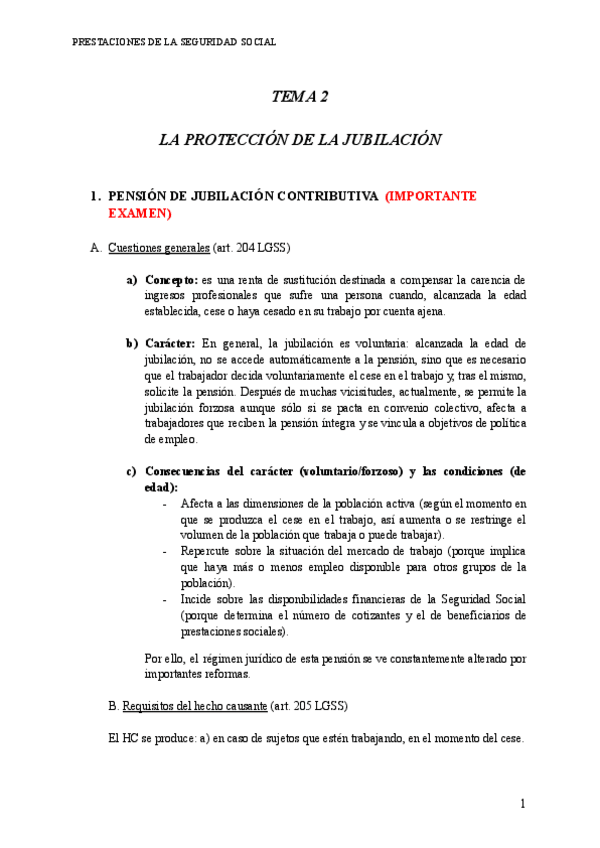 PRESTACIONES DE LA SEGURIDAD SOCIAL

TEMA 2

LA PROTECCIÓN DE LA JUBILACIÓN

1. PENSIÓN DE JUBILACIÓN CONTRIBUTIVA (IMPORTANTE EXAMEN)

A. Cuestiones generales (art. 204 LGSS)

a) Concepto: es una renta de sustitución destinada a compensar la carencia de ingresos profesionales que sufre una persona cuando, alcanzada la edad establecida, cese o haya cesado en su trabajo por cuenta ajena.

b) Carácter: En general, la jubilación es voluntaria: alcanzada la edad de jubilación, no se accede automáticamente a la pensión, sino que es necesario que el trabajador decida voluntariamente el cese en el trabajo y, tras el mismo, solicite la pensión. Después de muchas vicisitudes, actualmente, se permite la jubilación forzosa aunque sólo si se pacta en convenio colectivo, afecta a trabajadores que reciben la pensión íntegra y se vincula a objetivos de política de empleo.

c) Consecuencias del carácter (voluntario/forzoso) y las condiciones (de edad):
- Afecta a las dimensiones de la población activa (según el momento en que se produzca el cese en el trabajo, así aumenta o se restringe el volumen de la población que trabaja o puede trabajar).
- Repercute sobre la situación del mercado de trabajo (porque implica que haya más o menos empleo disponible para otros grupos de la población).
- Incide sobre las disponibilidades financieras de la Seguridad Social (porque determina el número de cotizantes y el de beneficiarios de prestaciones sociales).

Por ello, el régimen jurídico de esta pensión se ve constantemente alterado por importantes reformas.

B. Requisitos del hecho causante (art. 205 LGSS)

El HC se produce: a) en caso de sujetos que estén trabajando, en el momento del cese.

1